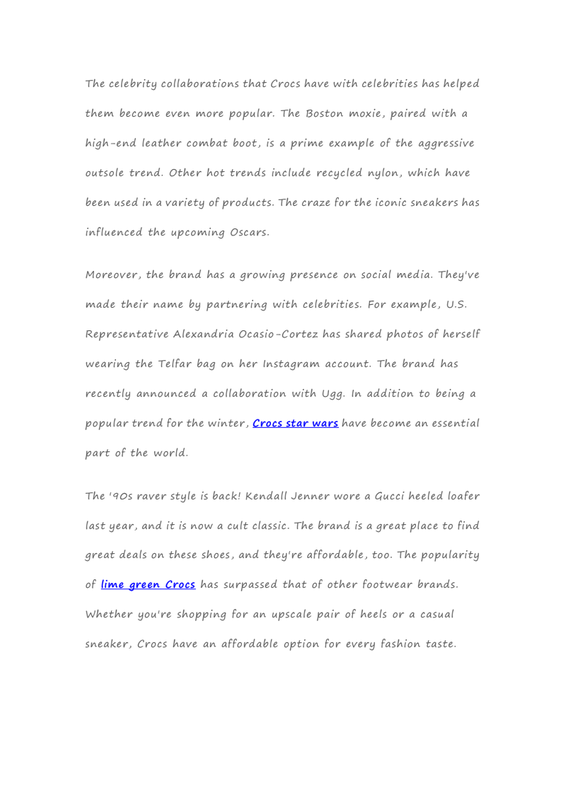 The celebrity collaborations that Crocs have with celebrities has helped them become even more popular. The Boston moxie, paired with a high-end leather combat boot, is a prime example of the aggressive outsole trend. Other hot trends include recycled nylon, which have been used in a variety of products. The craze for the iconic sneakers has influenced the upcoming Oscars.

Moreover, the brand has a growing presence on social media. They've made their name by partnering with celebrities. For example, U.S. Representative Alexandria Ocasio-Cortez has shared photos of herself wearing the Telfar bag on her Instagram account. The brand has recently announced a collaboration with Ugg. In addition to being a popular trend for the winter, Crocs star wars have become an essential part of the world.

The '90s raver style is back! Kendall Jenner wore a Gucci heeled loafer last year, and it is now a cult classic. The brand is a great place to find great deals on these shoes, and they're affordable, too. The popularity of lime green Crocs has surpassed that of other footwear brands. Whether you're shopping for an upscale pair of heels or a casual sneaker, Crocs have an affordable option for every fashion taste.